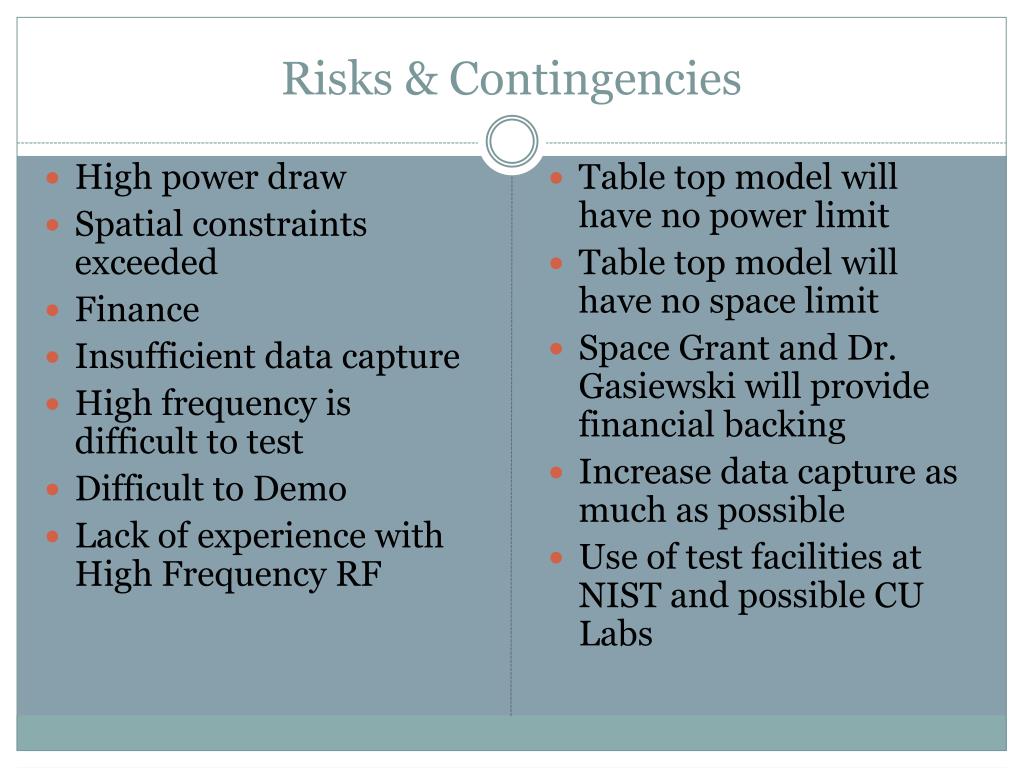 Risks & Contingencies

- High power draw
- Spatial constraints exceeded
- Finance
- Insufficient data capture
- High frequency is difficult to test
- Difficult to Demo
- Lack of experience with High Frequency RF

- Table top model will have no power limit
- Table top model will have no space limit
- Space Grant and Dr. Gasiewski will provide financial backing
- Increase data capture as much as possible
- Use of test facilities at NIST and possible CU Labs